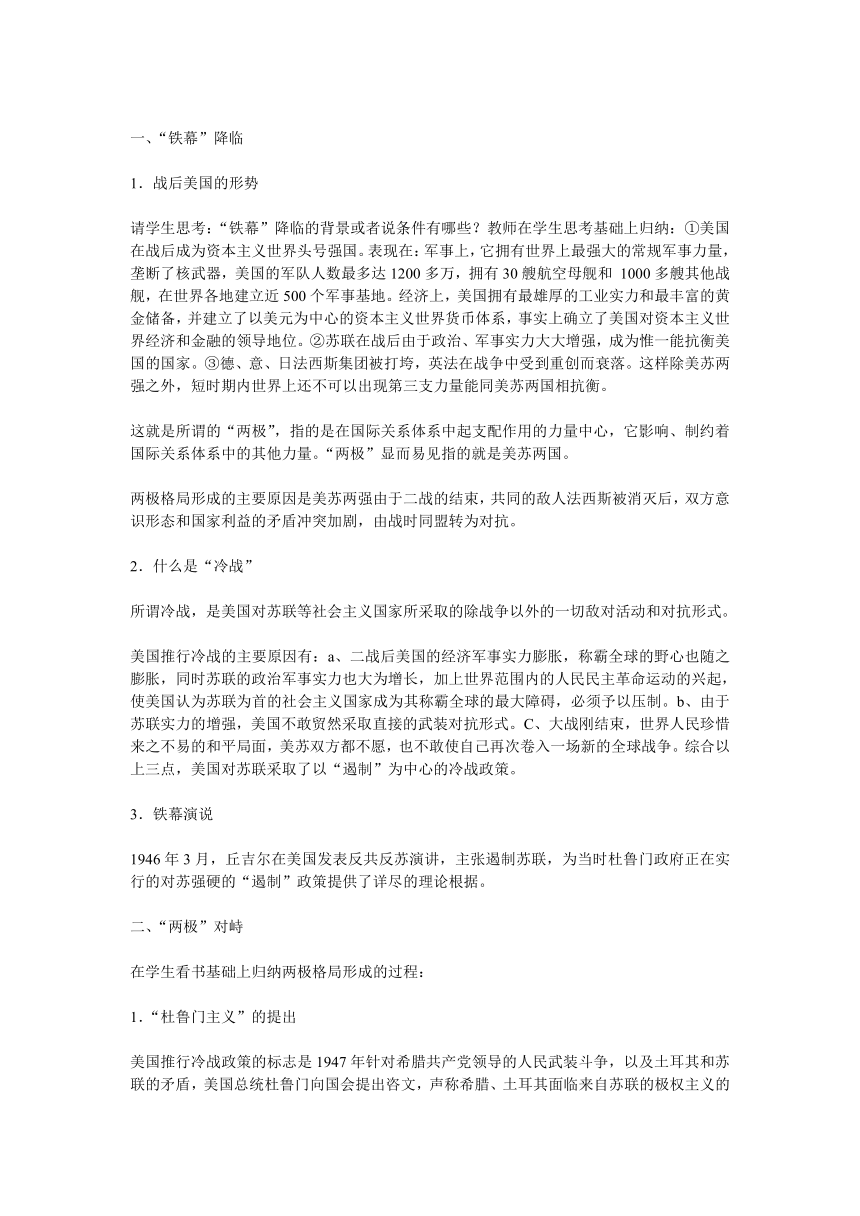 一、“铁幕”降临

1．战后美国的形势

请学生思考：“铁幕”降临的背景或者说条件有哪些？教师在学生思考基础上归纳：①美国在战后成为资本主义世界头号强国。表现在：军事上，它拥有世界上最强大的常规军事力量，垄断了核武器，美国的军队人数最多达 1200 多万，拥有 30 艘航空母舰和 1000 多艘其他战舰，在世界各地建立近 500 个军事基地。经济上，美国拥有最雄厚的工业实力和最丰富的黄金储备，并建立了以美元为中心的资本主义世界货币体系，事实上确立了美国对资本主义世界经济和金融的领导地位。②苏联在战后由于政治、军事实力大大增强，成为惟一能抗衡美国的国家。③德、意、日法西斯集团被打垮，英法在战争中受到重创而衰落。这样除美苏两强之外，短时期内世界上还不可以出现第三支力量能同美苏两国相抗衡。

这就是所谓的“两极”，指的是在国际关系体系中起支配作用的力量中心，它影响、制约着国际关系体系中的其他力量。“两极”显而易见指的就是美苏两国。

两极格局形成的主要原因是美苏两强由于二战的结束，共同的敌人法西斯被消灭后，双方意识形态和国家利益的矛盾冲突加剧，由战时同盟转为对抗。

2．什么是“冷战”

所谓冷战，是美国对苏联等社会主义国家所采取的除战争以外的一切敌对活动和对抗形式。

美国推行冷战的主要原因有：a、二战后美国的经济军事实力膨胀，称霸全球的野心也随之膨胀，同时苏联的政治军事实力也大为增长，加上世界范围内的人民民主革命运动的兴起，使美国认为苏联为首的社会主义国家成为其称霸全球的最大障碍，必须予以压制。b、由于苏联实力的增强，美国不敢贸然采取直接的武装对抗形式。C、大战刚结束，世界人民珍惜来之不易的和平局面，美苏双方都不愿，也不敢使自己再次卷入一场新的全球战争。综合以上三点，美国对苏联采取了以“遏制”为中心的冷战政策。

3．铁幕演说

1946 年 3 月，丘吉尔在美国发表反共反苏演讲，主张遏制苏联，为当时杜鲁门政府正在实行的对苏强硬的“遏制”政策提供了详尽的理论根据。

二、“两极”对峙

在学生看书基础上归纳两极格局形成的过程：

1．“杜鲁门主义”的提出

美国推行冷战政策的标志是 1947 年针对希腊共产党领导的人民武装斗争，以及土耳其和苏联的矛盾，美国总统杜鲁门向国会提出咨文，声称希腊、土耳其面临来自苏联的极权主义的